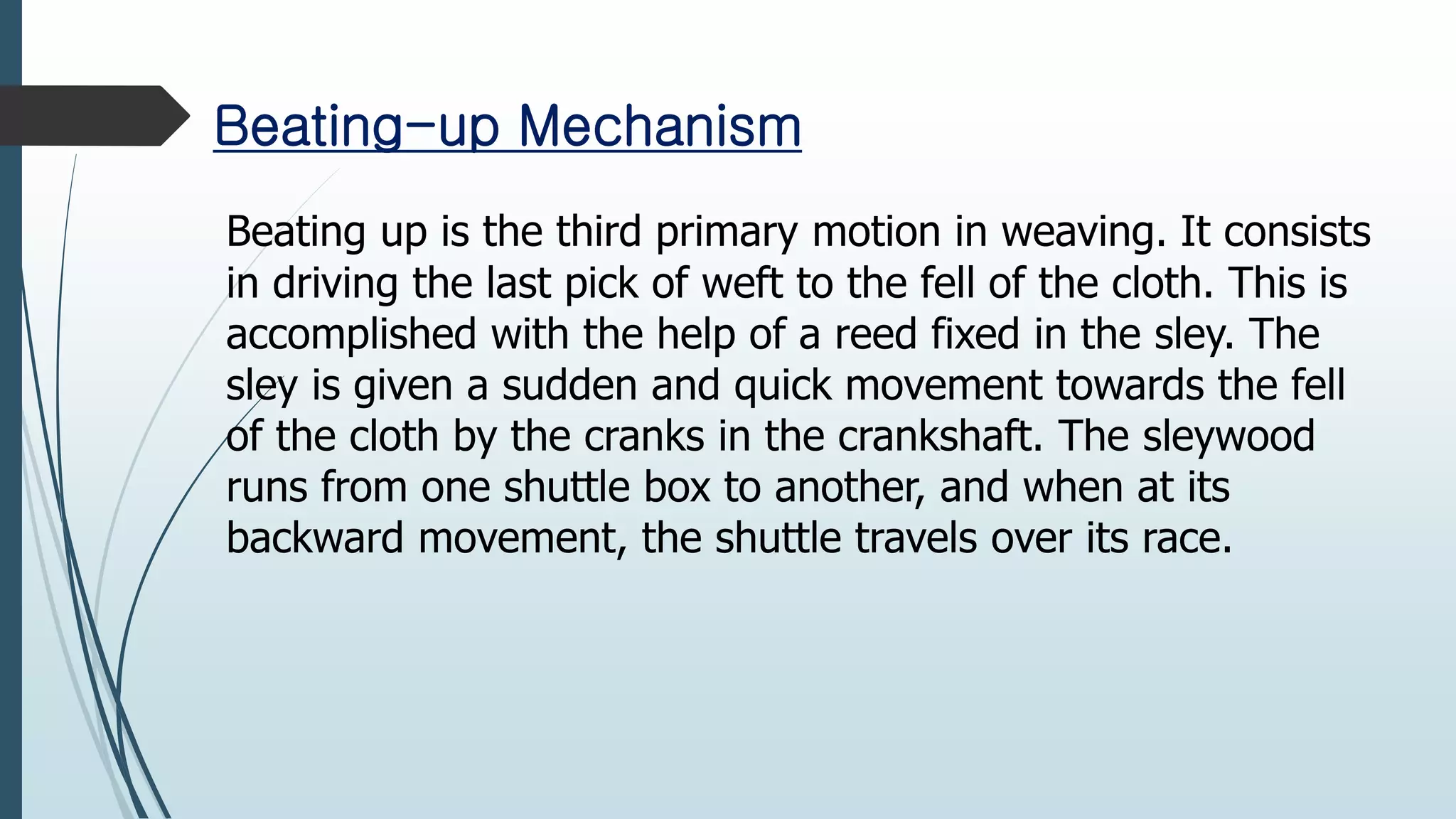 Beating-up Mechanism

Beating up is the third primary motion in weaving. It consists in driving the last pick of weft to the fell of the cloth. This is accomplished with the help of a reed fixed in the sley. The sley is given a sudden and quick movement towards the fell of the cloth by the cranks in the crankshaft. The sleywood runs from one shuttle box to another, and when at its backward movement, the shuttle travels over its race.